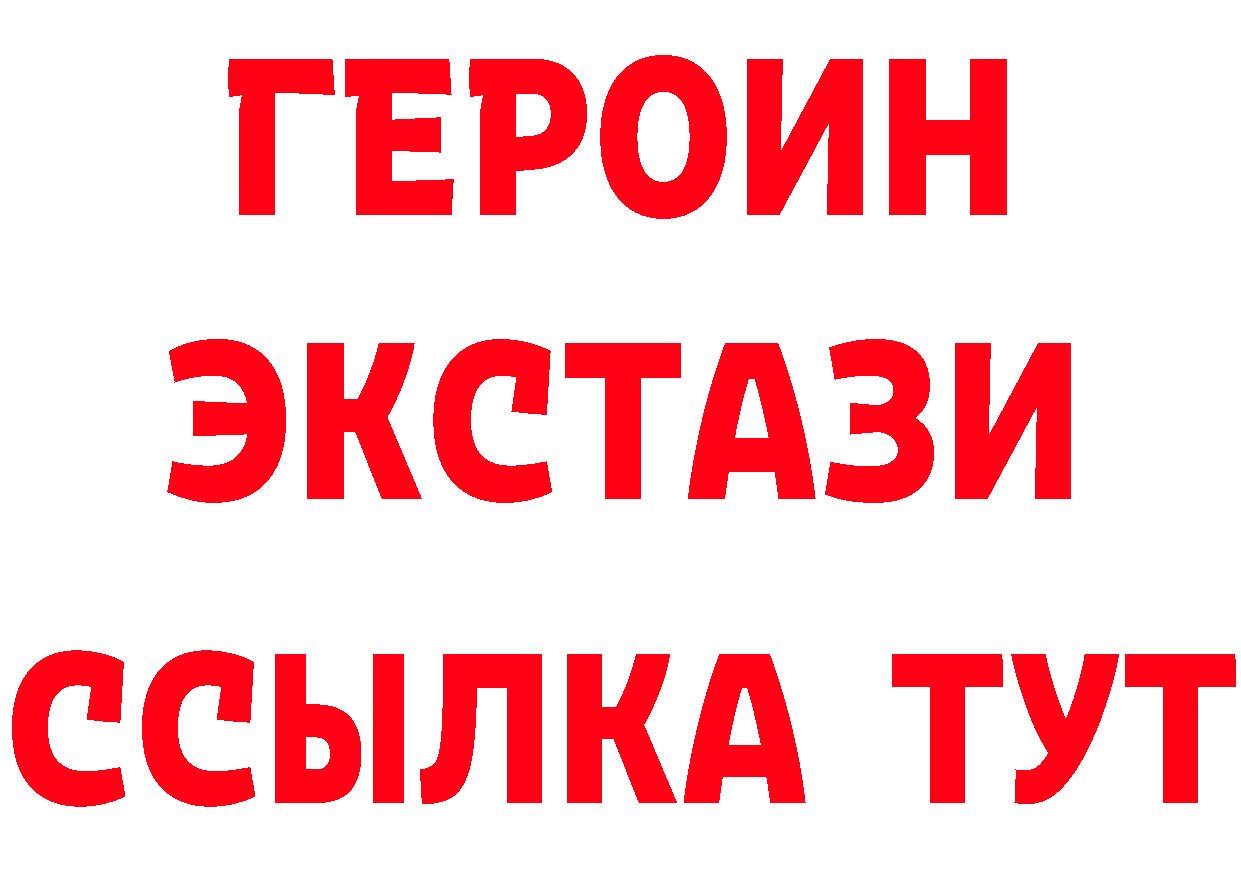 ГЕРОИН ЭКСТАЗИ ССЫЛКА ТУТ